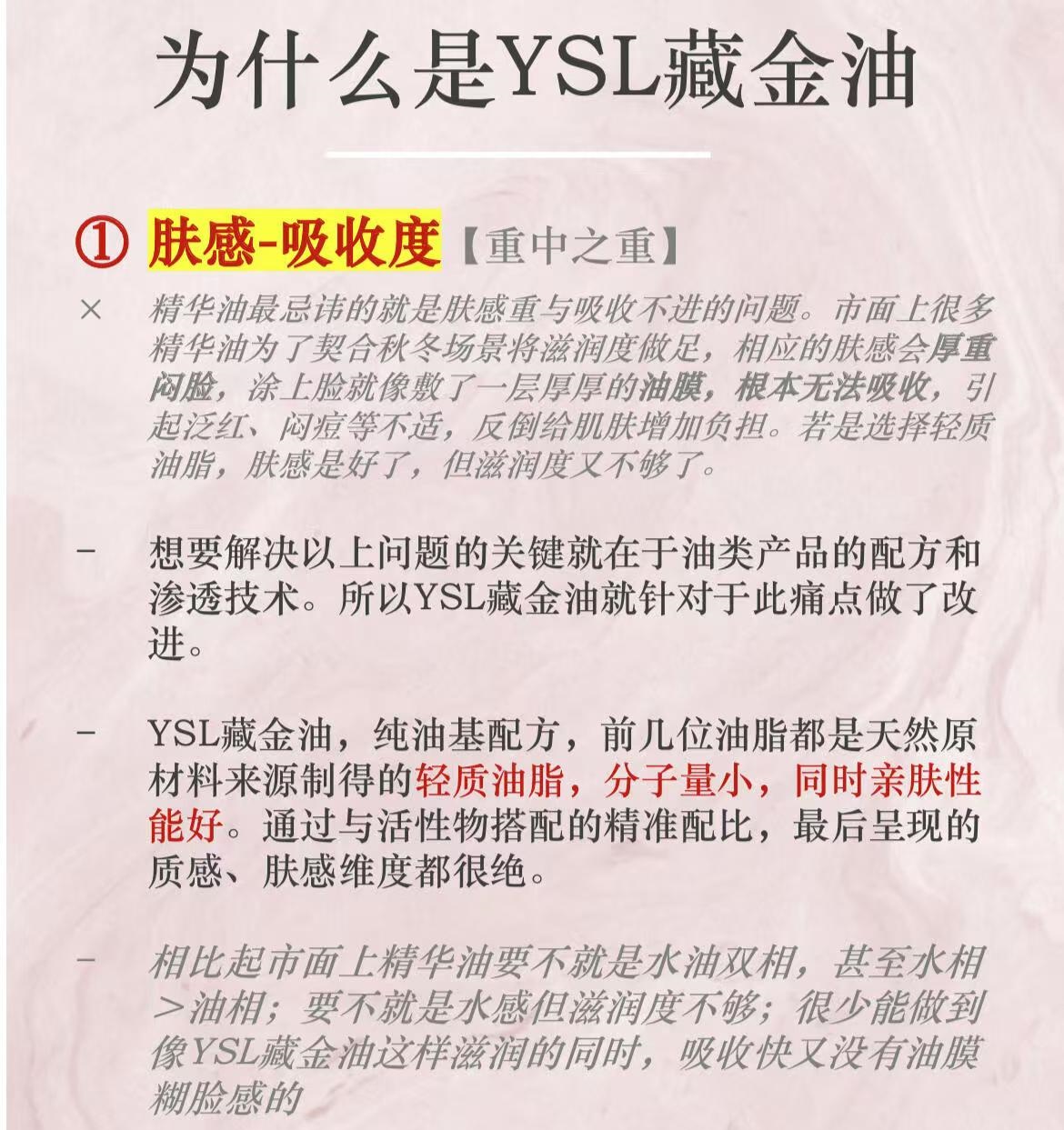 为什么是YSL藏金油

① 肤感-吸收度【重中之重】

× 精华油最忌讳的就是肤感重与吸收不进的问题。市面上很多精华油为了契合秋冬场景将滋润度做足，相应的肤感会厚重闷脸，涂上脸就像敷了一层厚厚的油膜，根本无法吸收，引起泛红、闷痘等不适，反倒给肌肤增加负担。若是选择轻质油脂，肤感是好了，但滋润度又不够了。

- 想要解决以上问题的关键就在于油类产品的配方和渗透技术。所以YSL藏金油就针对于此痛点做了改进。

- YSL藏金油，纯油基配方，前几位油脂都是天然原材料来源制得的轻质油脂，分子量小，同时亲肤性能好。通过与活性物搭配的精准配比，最后呈现的质感、肤感维度都很绝。

- 相比起市面上精华油要不就是水油双相，甚至水相＞油相；要不就是水感但滋润度不够；很少能做到像YSL藏金油这样滋润的同时，吸收快又没有油膜糊脸感的